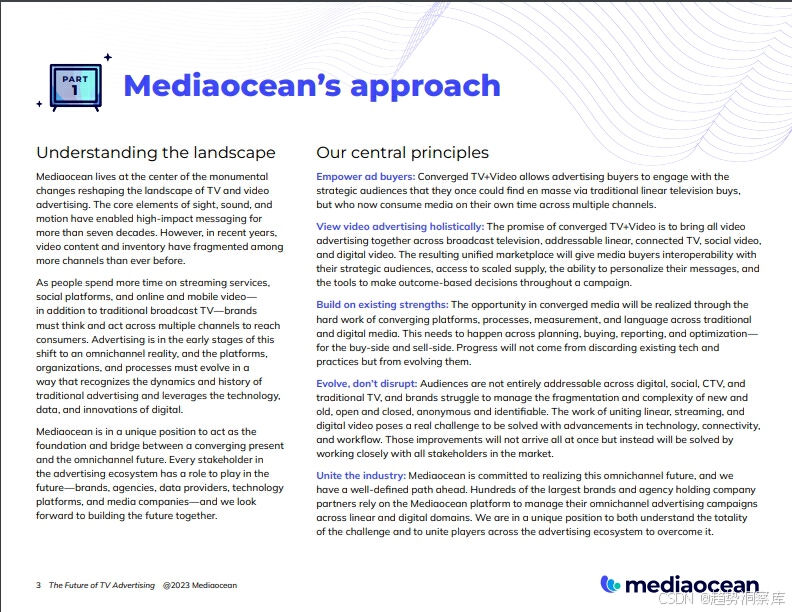 PART 1

Mediaocean's approach

Understanding the landscape

Mediaocean lives at the center of the monumental changes reshaping the landscape of TV and video advertising. The core elements of sight, sound, and motion have enabled high-impact messaging for more than seven decades. However, in recent years, video content and inventory have fragmented among more channels than ever before.

As people spend more time on streaming services, social platforms, and online and mobile video—in addition to traditional broadcast TV—brands must think and act across multiple channels to reach consumers. Advertising is in the early stages of this shift to an omnichannel reality, and the platforms, organizations, and processes must evolve in a way that recognizes the dynamics and history of traditional advertising and leverages the technology, data, and innovations of digital.

Mediaocean is in a unique position to act as the foundation and bridge between a converging present and the omnichannel future. Every stakeholder in the advertising ecosystem has a role to play in the future—brands, agencies, data providers, technology platforms, and media companies—and we look forward to building the future together.

Our central principles

Empower ad buyers: Converged TV+Video allows advertising buyers to engage with the strategic audiences that they once could find en masse via traditional linear television buys, but who now consume media on their own time across multiple channels.

View video advertising holistically: The promise of converged TV+Video is to bring all video advertising together across broadcast television, addressable linear, connected TV, social video, and digital video. The resulting unified marketplace will give media buyers interoperability with their strategic audiences, access to scaled supply, the ability to personalize their messages, and the tools to make outcome-based decisions throughout a campaign.

Build on existing strengths: The opportunity in converged media will be realized through the hard work of converging platforms, processes, measurement, and language across traditional and digital media. This needs to happen across planning, buying, reporting, and optimization—for the buy-side and sell-side. Progress will not come from discarding existing tech and practices but from evolving them.

Evolve, don't disrupt: Audiences are not entirely addressable across digital, social, CTV, and traditional TV, and brands struggle to manage the fragmentation and complexity of new and old, open and closed, anonymous and identifiable. The work of uniting linear, streaming, and digital video poses a real challenge to be solved with advancements in technology, connectivity, and workflow. Those improvements will not arrive all at once but instead will be solved by working closely with all stakeholders in the market.

Unite the industry: Mediaocean is committed to realizing this omnichannel future, and we have a well-defined path ahead. Hundreds of the largest brands and agency holding company partners rely on the Mediaocean platform to manage their omnichannel advertising campaigns across linear and digital domains. We are in a unique position to both understand the totality of the challenge and to unite players across the advertising ecosystem to overcome it.

3 The Future of TV Advertising @2023 Mediaocean

mediaocean

CSDN @趋势洞察库